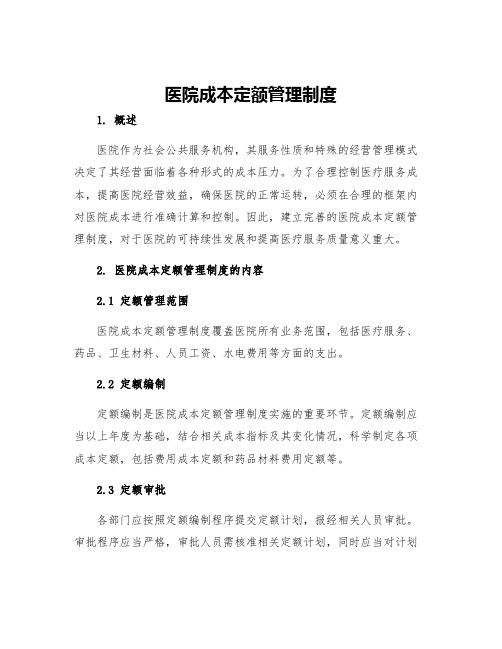 医院成本定额管理制度

1. 概述

医院作为社会公共服务机构，其服务性质和特殊的经营管理模式决定了其经营面临着各种形式的成本压力。为了合理控制医疗服务成本，提高医院经营效益，确保医院的正常运转，必须在合理的框架内对医院成本进行准确计算和控制。因此，建立完善的医院成本定额管理制度，对于医院的可持续性发展和提高医疗服务质量意义重大。

2. 医院成本定额管理制度的内容

2.1 定额管理范围

医院成本定额管理制度覆盖医院所有业务范围，包括医疗服务、药品、卫生材料、人员工资、水电费用等方面的支出。

2.2 定额编制

定额编制是医院成本定额管理制度实施的重要环节。定额编制应当以上年度为基础，结合相关成本指标及其变化情况，科学制定各项成本定额，包括费用成本定额和药品材料费用定额等。

2.3 定额审批

各部门应按照定额编制程序提交定额计划，报经相关人员审批。审批程序应当严格，审批人员需核准相关定额计划，同时应当对计划